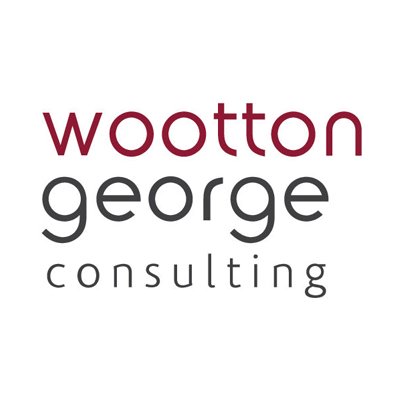 wootton
george
consulting